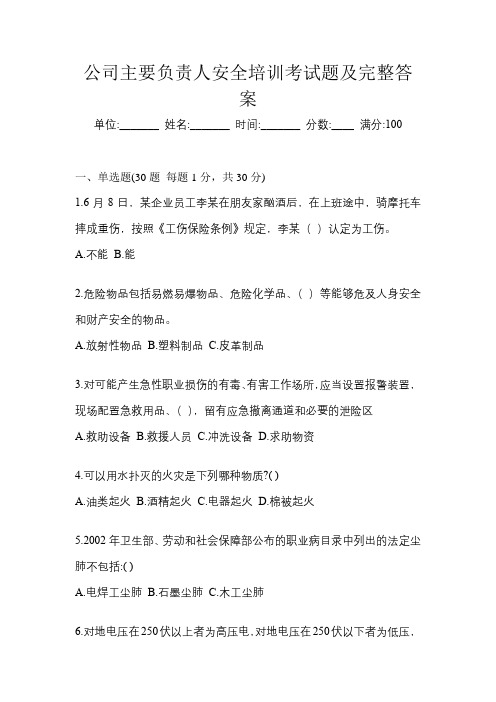 公司主要负责人安全培训考试题及完整答案

单位:_______ 姓名:_______ 时间:_______ 分数:____ 满分:100

一、单选题(30 题 每题 1 分，共 30 分)

1.6 月 8 日，某企业员工李某在朋友家酗酒后，在上班途中，骑摩托车摔成重伤，按照《工伤保险条例》规定，李某（ ）认定为工伤。

A.不能 B.能

2.危险物品包括易燃易爆物品、危险化学品、（ ）等能够危及人身安全和财产安全的物品。

A.放射性物品 B.塑料制品 C.皮革制品

3.对可能产生急性职业损伤的有毒、有害工作场所，应当设置报警装置，现场配置急救用品、（ ），留有应急撤离通道和必要的泄险区

A.救助设备 B.救援人员 C.冲洗设备 D.求助物资

4.可以用水扑灭的火灾是下列哪种物质?( )

A.油类起火 B.酒精起火 C.电器起火 D.棉被起火

5.2002 年卫生部、劳动和社会保障部公布的职业病目录中列出的法定尘肺不包括:( )

A.电焊工尘肺 B.石墨尘肺 C.木工尘肺

6.对地电压在 250 伏以上者为高压电，对地电压在 250 伏以下者为低压，